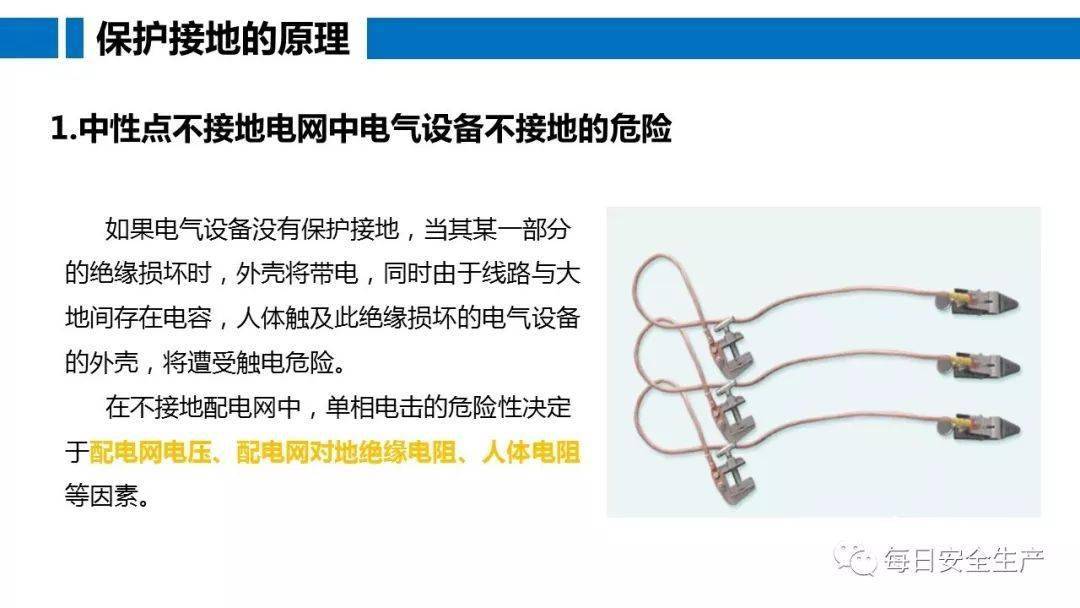 保护接地的原理

1.中性点不接地电网中电气设备不接地的危险

如果电气设备没有保护接地，当其某一部分的绝缘损坏时，外壳将带电，同时由于线路与大地间存在电容，人体触及此绝缘损坏的电气设备的外壳，将遭受触电危险。

在不接地配电网中，单相电击的危险性决定于配电网电压、配电网对地绝缘电阻、人体电阻等因素。

每日安全生产